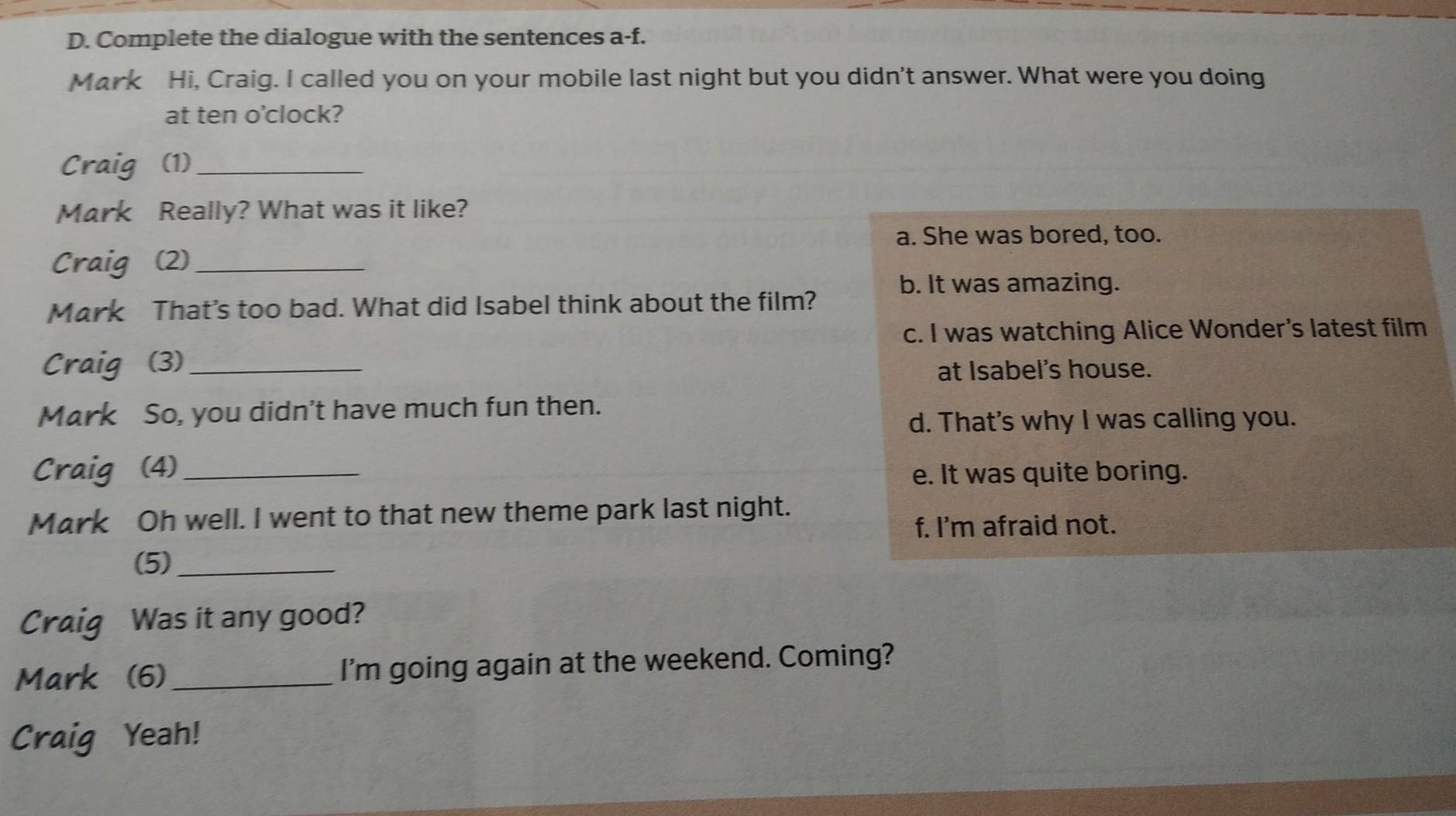 D. Complete the dialogue with the sentences a-f.

Mark Hi, Craig. I called you on your mobile last night but you didn't answer. What were you doing at ten o'clock?

Craig (1) ____

Mark Really? What was it like?

Craig (2) ____

Mark That's too bad. What did Isabel think about the film?

Craig (3) ____

Mark So, you didn't have much fun then.

Craig (4) ____

Mark Oh well. I went to that new theme park last night. (5) ____

Craig Was it any good?

Mark (6) ____ I'm going again at the weekend. Coming?

Craig Yeah!

a. She was bored, too.

b. It was amazing.

c. I was watching Alice Wonder's latest film at Isabel's house.

d. That's why I was calling you.

e. It was quite boring.

f. I'm afraid not.